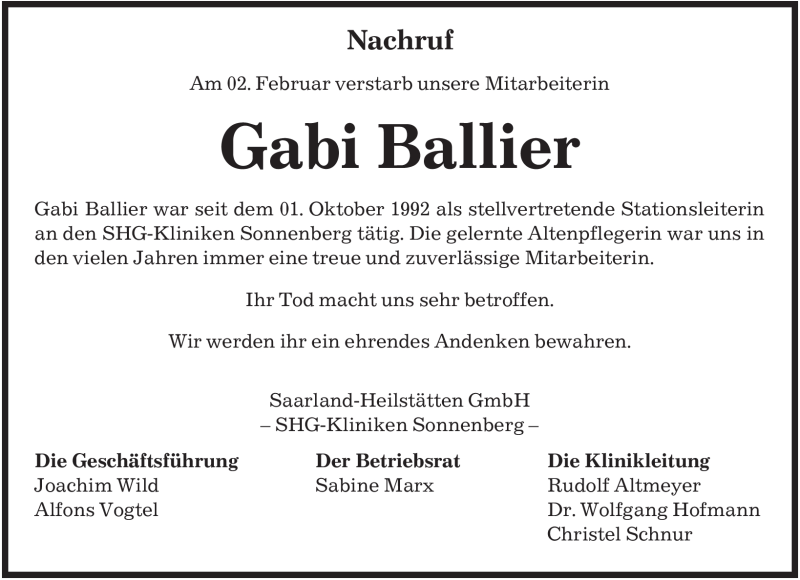 Nachruf

Am 02. Februar verstarb unsere Mitarbeiterin

Gabi Ballier

Gabi Ballier war seit dem 01. Oktober 1992 als stellvertretende Stationsleiterin an den SHG-Kliniken Sonnenberg tätig. Die gelernte Altenpflegerin war uns in den vielen Jahren immer eine treue und zuverlässige Mitarbeiterin.

Ihr Tod macht uns sehr betroffen.

Wir werden ihr ein ehrendes Andenken bewahren.

Saarland-Heilstätten GmbH
– SHG-Kliniken Sonnenberg –

Die Geschäftsführung
Joachim Wild
Alfons Vogtel

Der Betriebsrat
Sabine Marx

Die Klinikleitung
Rudolf Altmeyer
Dr. Wolfgang Hofmann
Christel Schnur